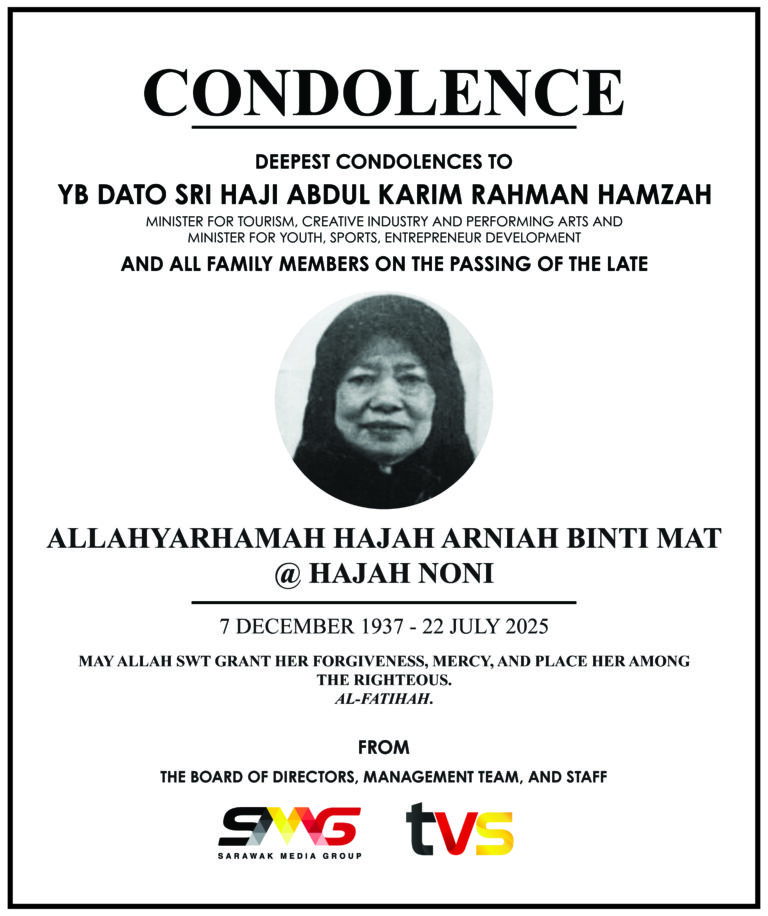 CONDOLENCE

DEEPEST CONDOLENCES TO

YB DATO SRI HAJI ABDUL KARIM RAHMAN HAMZAH

MINISTER FOR TOURISM, CREATIVE INDUSTRY AND PERFORMING ARTS AND MINISTER FOR YOUTH, SPORTS, ENTREPRENEUR DEVELOPMENT

AND ALL FAMILY MEMBERS ON THE PASSING OF THE LATE

ALLAHYARHAMAH HAJAH ARNIAH BINTI MAT
@ HAJAH NONI

7 DECEMBER 1937 - 22 JULY 2025

MAY ALLAH SWT GRANT HER FORGIVENESS, MERCY, AND PLACE HER AMONG THE RIGHTEOUS.
AL-FATIHAH.

FROM

THE BOARD OF DIRECTORS, MANAGEMENT TEAM, AND STAFF

SMG
SARAWAK MEDIA GROUP

tvs